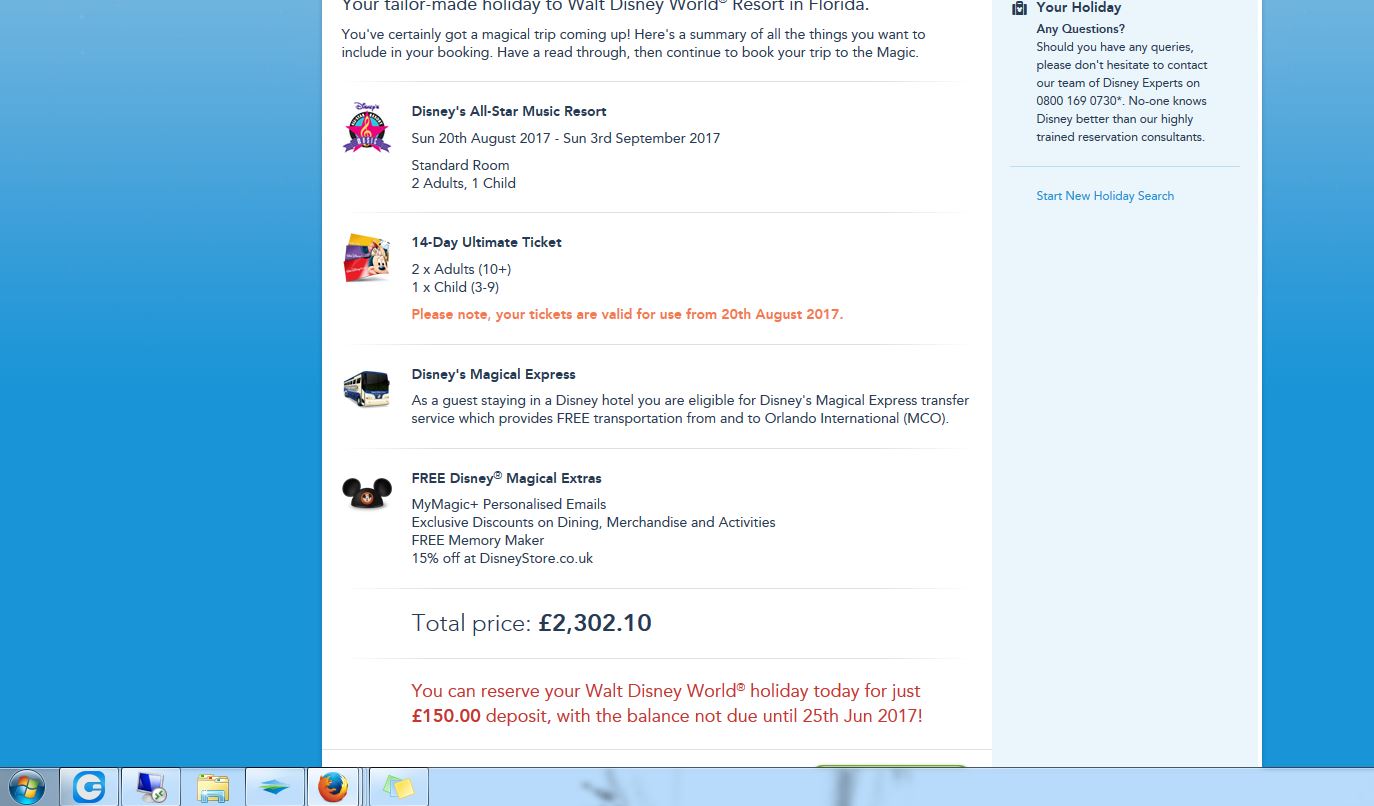 Your tailor-made holiday to Walt Disney World® Resort in Florida.

You've certainly got a magical trip coming up! Here's a summary of all the things you want to include in your booking. Have a read through, then continue to book your trip to the Magic.

Disney's All-Star Music Resort
Sun 20th August 2017 - Sun 3rd September 2017
Standard Room
2 Adults, 1 Child

14-Day Ultimate Ticket
2 x Adults (10+)
1 x Child (3-9)
Please note, your tickets are valid for use from 20th August 2017.

Disney's Magical Express
As a guest staying in a Disney hotel you are eligible for Disney's Magical Express transfer service which provides FREE transportation from and to Orlando International (MCO).

FREE Disney® Magical Extras
MyMagic+ Personalised Emails
Exclusive Discounts on Dining, Merchandise and Activities
FREE Memory Maker
15% off at DisneyStore.co.uk

Total price: £2,302.10

You can reserve your Walt Disney World® holiday today for just £150.00 deposit, with the balance not due until 25th Jun 2017!

Your Holiday
Any Questions?
Should you have any queries, please don't hesitate to contact our team of Disney Experts on 0800 169 0730*. No-one knows Disney better than our highly trained reservation consultants.

Start New Holiday Search